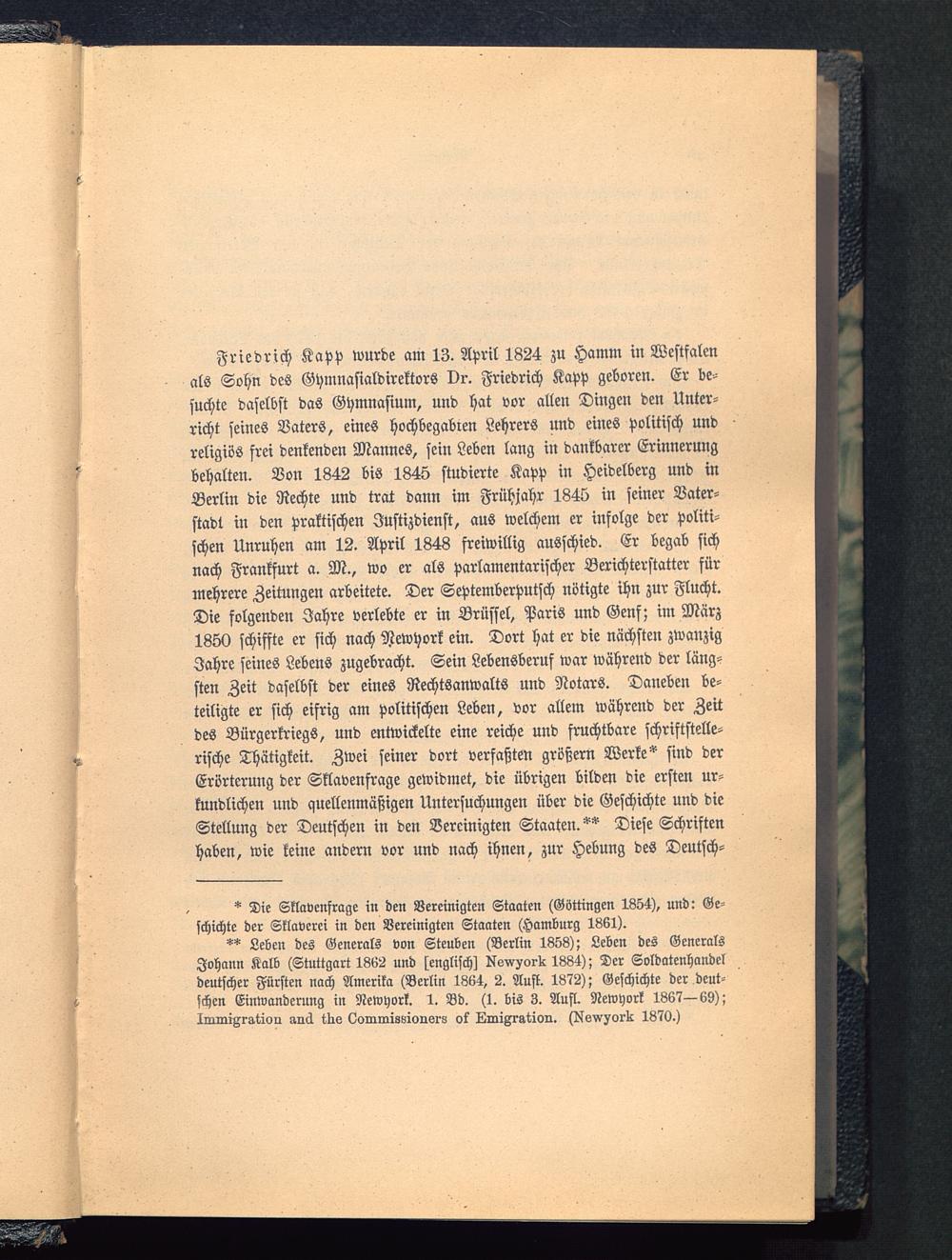 Friedrich Kapp wurde am 13. April 1824 zu Hamm in Westfalen als Sohn des Gymnasialdirektors Dr. Friedrich Kapp geboren. Er besuchte daselbst das Gymnasium, und hat vor allen Dingen den Unterricht seines Vaters, eines hochbegabten Lehrers und eines politisch und religiös frei denkenden Mannes, sein Leben lang in dankbarer Erinnerung behalten. Von 1842 bis 1845 studierte Kapp in Heidelberg und in Berlin die Rechte und trat dann im Frühjahr 1845 in seiner Vaterstadt in den praktischen Justizdienst, aus welchem er infolge der politischen Unruhen am 12. April 1848 freiwillig ausschied. Er begab sich nach Frankfurt a. M., wo er als parlamentarischer Berichterstatter für mehrere Zeitungen arbeitete. Der Septemberputsch nötigte ihn zur Flucht. Die folgenden Jahre verlebte er in Brüssel, Paris und Genf; im März 1850 schiffte er sich nach Newyork ein. Dort hat er die nächsten zwanzig Jahre seines Lebens zugebracht. Sein Lebensberuf war während der längsten Zeit daselbst der eines Rechtsanwalts und Notars. Daneben beteiligte er sich eifrig am politischen Leben, vor allem während der Zeit des Bürgerkriegs, und entwickelte eine reiche und fruchtbare schriftstellerische Thätigkeit. Zwei seiner dort verfaßten größern Werke* sind der Erörterung der Sklavenfrage gewidmet, die übrigen bilden die ersten urkundlichen und quellenmäßigen Untersuchungen über die Geschichte und die Stellung der Deutschen in den Vereinigten Staaten.** Diese Schriften haben, wie keine andern vor und nach ihnen, zur Hebung des Deutsch-

* Die Sklavenfrage in den Vereinigten Staaten (Göttingen 1854), und: Geschichte der Sklaverei in den Vereinigten Staaten (Hamburg 1861).

** Leben des Generals von Steuben (Berlin 1858); Leben des Generals Johann Kalb (Stuttgart 1862 und [englisch] Newyork 1884); Der Soldatenhandel deutscher Fürsten nach Amerika (Berlin 1864, 2. Aufl. 1872); Geschichte der deutschen Einwanderung in Newyork. 1. Bd. (1. bis 3. Aufl. Newyork 1867—69); Immigration and the Commissioners of Emigration. (Newyork 1870.)